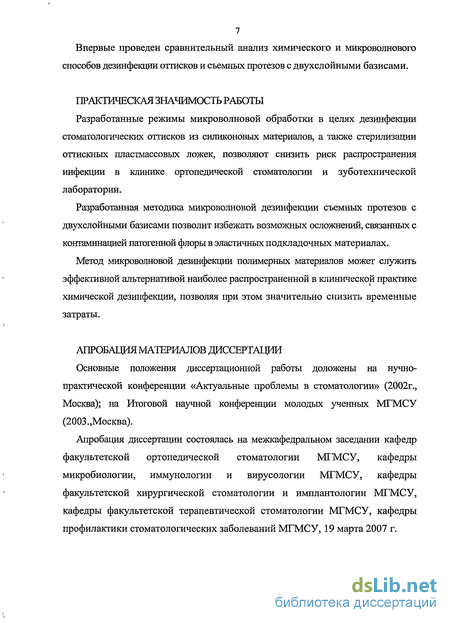 7

Впервые проведен сравнительный анализ химического и микроволнового способов дезинфекции оттисков и съемных протезов с двухслойными базисами.

ПРАКТИЧЕСКАЯ ЗНАЧИМОСТЬ РАБОТЫ

Разработанные режимы микроволновой обработки в целях дезинфекции стоматологических оттисков из силиконовых материалов, а также стерилизации оттискных пластмассовых ложек, позволяют снизить риск распространения инфекции в клинике ортопедической стоматологии и зуботехнической лаборатории.

Разработанная методика микроволновой дезинфекции съемных протезов с двухслойными базисами позволит избежать возможных осложнений, связанных с контаминацией патогенной флоры в эластичных подкладочных материалах.

Метод микроволновой дезинфекции полимерных материалов может служить эффективной альтернативой наиболее распространенной в клинической практике химической дезинфекции, позволяя при этом значительно снизить временные затраты.

АПРОБАЦИЯ МАТЕРИАЛОВ ДИССЕРТАЦИИ

Основные положения диссертационной работы доложены на нучно-практической конференции «Актуальные проблемы в стоматологии» (2002г., Москва); на Итоговой научной конференции молодых ученных МГМСУ (2003.,Москва).

Апробация диссертации состоялась на межкафедральном заседании кафедр факультетской ортопедической стоматологии МГМСУ, кафедры микробиологии, иммунологии и вирусологии МГМСУ, кафедры факультетской хирургической стоматологии и имплантологии МГМСУ, кафедры факультетской терапевтической стоматологии МГМСУ, кафедры профилактики стоматологических заболеваний МГМСУ, 19 марта 2007 г.

dsLib.net
библиотека диссертаций